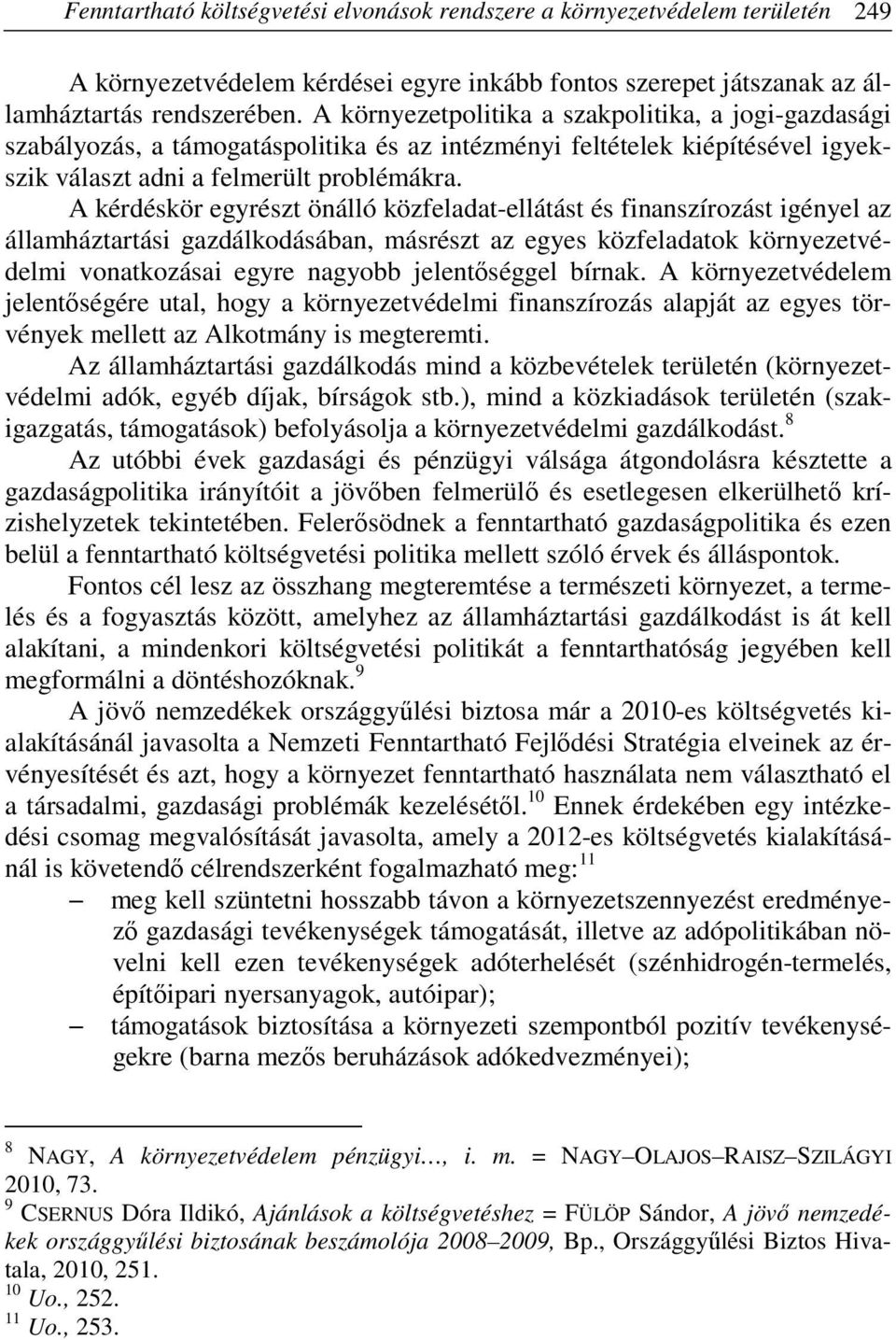 Fenntartható költségvetési elvonások rendszere a környezetvédelem területén 249

A környezetvédelem kérdései egyre inkább fontos szerepet játszanak az államháztartás rendszerében. A környezetpolitika a szakpolitika, a jogi-gazdasági szabályozás, a támogatáspolitika és az intézményi feltételek kiépítésével igyekszik választ adni a felmerült problémákra.

A kérdéskör egyrészt önálló közfeladat-ellátást és finanszírozást igényel az államháztartási gazdálkodásában, másrészt az egyes közfeladatok környezetvédelmi vonatkozásai egyre nagyobb jelentőséggel bírnak. A környezetvédelem jelentőségére utal, hogy a környezetvédelmi finanszírozás alapját az egyes törvények mellett az Alkotmány is megteremti.

Az államháztartási gazdálkodás mind a közbevételek területén (környezetvédelmi adók, egyéb díjak, bírságok stb.), mind a közkiadások területén (szakigazgatás, támogatások) befolyásolja a környezetvédelmi gazdálkodást.$^{8}$

Az utóbbi évek gazdasági és pénzügyi válsága átgondolásra késztette a gazdaságpolitika irányítóit a jövőben felmerülő és esetlegesen elkerülhető krízishelyzetek tekintetében. Felerősödnek a fenntartható gazdaságpolitika és ezen belül a fenntartható költségvetési politika mellett szóló érvek és álláspontok.

Fontos cél lesz az összhang megteremtése a természeti környezet, a termelés és a fogyasztás között, amelyhez az államháztartási gazdálkodást is át kell alakítani, a mindenkori költségvetési politikát a fenntarthatóság jegyében kell megformálni a döntéshozóknak.$^{9}$

A jövő nemzedékek országgyűlési biztosa már a 2010-es költségvetés kialakításánál javasolta a Nemzeti Fenntartható Fejlődési Stratégia elveinek az érvényesítését és azt, hogy a környezet fenntartható használata nem választható el a társadalmi, gazdasági problémák kezelésétől.$^{10}$ Ennek érdekében egy intézkedési csomag megvalósítását javasolta, amely a 2012-es költségvetés kialakításánál is követendő célrendszerként fogalmazható meg:$^{11}$

– meg kell szüntetni hosszabb távon a környezetszennyezést eredményező gazdasági tevékenységek támogatását, illetve az adópolitikában növelni kell ezen tevékenységek adóterhelését (szénhidrogén-termelés, építőipari nyersanyagok, autóipar);
– támogatások biztosítása a környezeti szempontból pozitív tevékenységekre (barna mezős beruházások adókedvezményei);

$^{8}$ NAGY, A környezetvédelem pénzügyi…, i. m. = NAGY–OLAJOS–RAISZ–SZILÁGYI 2010, 73.
$^{9}$ CSERNUS Dóra Ildikó, Ajánlások a költségvetéshez = FÜLÖP Sándor, A jövő nemzedékek országgyűlési biztosának beszámolója 2008–2009, Bp., Országgyűlési Biztos Hivatala, 2010, 251.
$^{10}$ Uo., 252.
$^{11}$ Uo., 253.